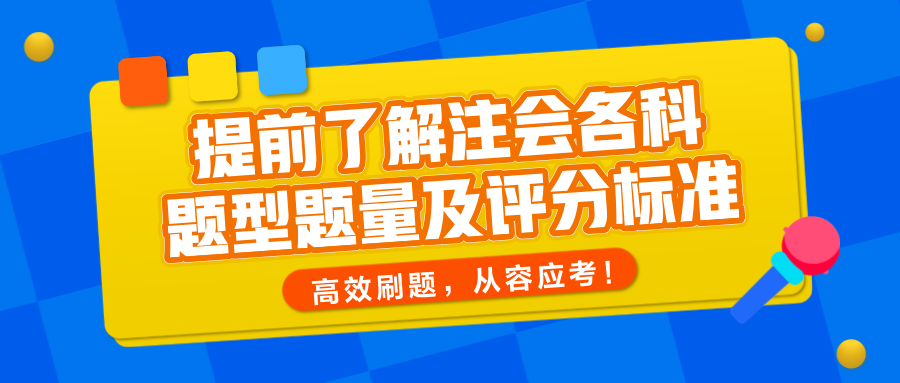 提前了解注会各科
题型题量及评分标准

高效刷题，从容应考！